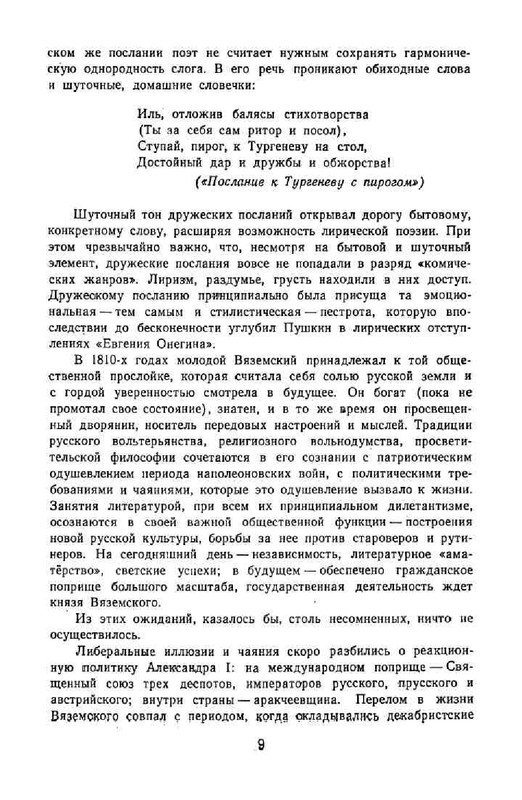 ском же послании поэт не считает нужным сохранять гармоническую однородность слога. В его речь проникают обиходные слова и шуточные, домашние словечки:

Иль, отложив балясы стихотворства
(Ты за себя сам ритор и посол),
Ступай, пирог, к Тургеневу на стол,
Достойный дар и дружбы и обжорства!
(«Послание к Тургеневу с пирогом»)

Шуточный тон дружеских посланий открывал дорогу бытовому, конкретному слову, расширяя возможность лирической поэзии. При этом чрезвычайно важно, что, несмотря на бытовой и шуточный элемент, дружеские послания вовсе не попадали в разряд «комических жанров». Лиризм, раздумье, грусть находили в них доступ. Дружескому посланию принципиально была присуща та эмоциональная — тем самым и стилистическая — пестрота, которую впоследствии до бесконечности углубил Пушкин в лирических отступлениях «Евгения Онегина».

В 1810-х годах молодой Вяземский принадлежал к той общественной прослойке, которая считала себя солью русской земли и с гордой уверенностью смотрела в будущее. Он богат (пока не промотал свое состояние), знатен, и в то же время он просвещенный дворянин, носитель передовых настроений и мыслей. Традиции русского вольтерьянства, религиозного вольнодумства, просветительской философии сочетаются в его сознании с патриотическим одушевлением периода наполеоновских войн, с политическими требованиями и чаяниями, которые это одушевление вызвало к жизни. Занятия литературой, при всем их принципиальном дилетантизме, осознаются в своей важной общественной функции — построения новой русской культуры, борьбы за нее против староверов и рутинеров. На сегодняшний день — независимость, литературное «аматёрство», светские успехи; в будущем — обеспечено гражданское поприще большого масштаба, государственная деятельность ждет князя Вяземского.

Из этих ожиданий, казалось бы, столь несомненных, ничто не осуществилось.

Либеральные иллюзии и чаяния скоро разбились о реакционную политику Александра I: на международном поприще — Священный союз трех деспотов, императоров русского, прусского и австрийского; внутри страны — аракчеевщина. Перелом в жизни Вяземского совпал с периодом, когда складывались декабристские

9